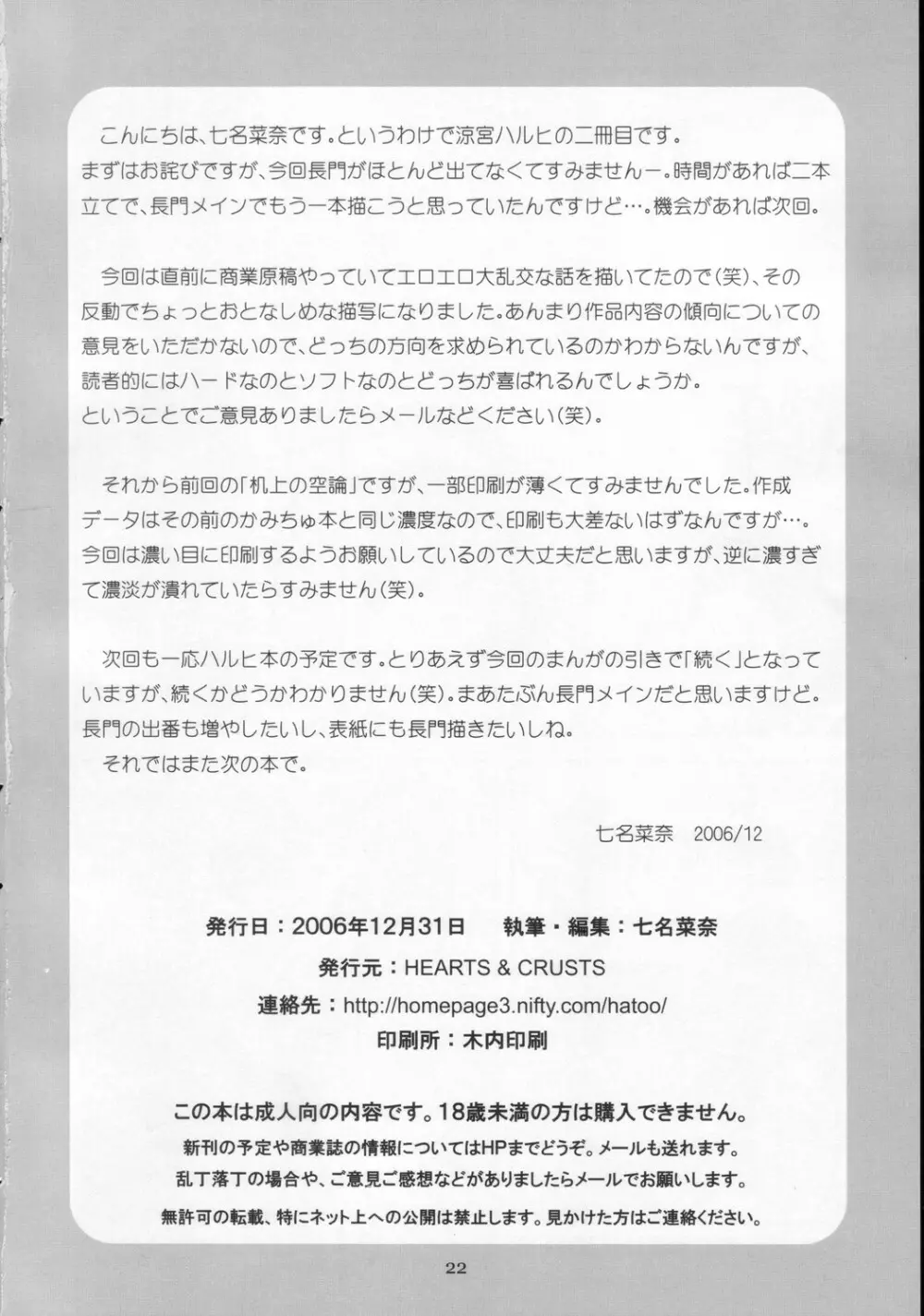 こんにちは、七名菜奈です。というわけで涼宮ハルヒの二冊目です。
まずはお詫びですが、今回長門がほとんど出てなくてすみませんー。時間があれば二本立てで、長門メインでもう一本描こうと思っていたんですけど…。機会があれば次回。

今回は直前に商業原稿やっていてエロエロ大乱交な話を描いてたので(笑)、その反動でちょっとおとなしめな描写になりました。あんまり作品内容の傾向についての意見をいただかないので、どっちの方向を求められているのかわからないんですが、読者的にはハードなのとソフトなのとどっちが喜ばれるんでしょうか。
ということでご意見ありましたらメールなどください(笑)。

それから前回の「机上の空論」ですが、一部印刷が薄くてすみませんでした。作成データはその前のかみちゅ本と同じ濃度なので、印刷も大差ないはずなんですが…。今回は濃い目に印刷するようお願いしているので大丈夫だと思いますが、逆に濃すぎて濃淡が潰れていたらすみません(笑)。

次回も一応ハルヒ本の予定です。とりあえず今回のまんがの引きで「続く」となっていますが、続くかどうかわかりません(笑)。まあたぶん長門メインだと思いますけど。長門の出番も増やしたいし、表紙にも長門描きたいしね。
それではまた次の本で。

七名菜奈　2006/12

発行日：2006年12月31日　執筆・編集：七名菜奈
発行元：HEARTS & CRUSTS
連絡先：http://homepage3.nifty.com/hatoo/
印刷所：木内印刷

この本は成人向の内容です。18歳未満の方は購入できません。
新刊の予定や商業誌の情報についてはHPまでどうぞ。メールも送れます。
乱丁落丁の場合や、ご意見ご感想などがありましたらメールでお願いします。
無許可の転載、特にネット上への公開は禁止します。見かけた方はご連絡ください。

22